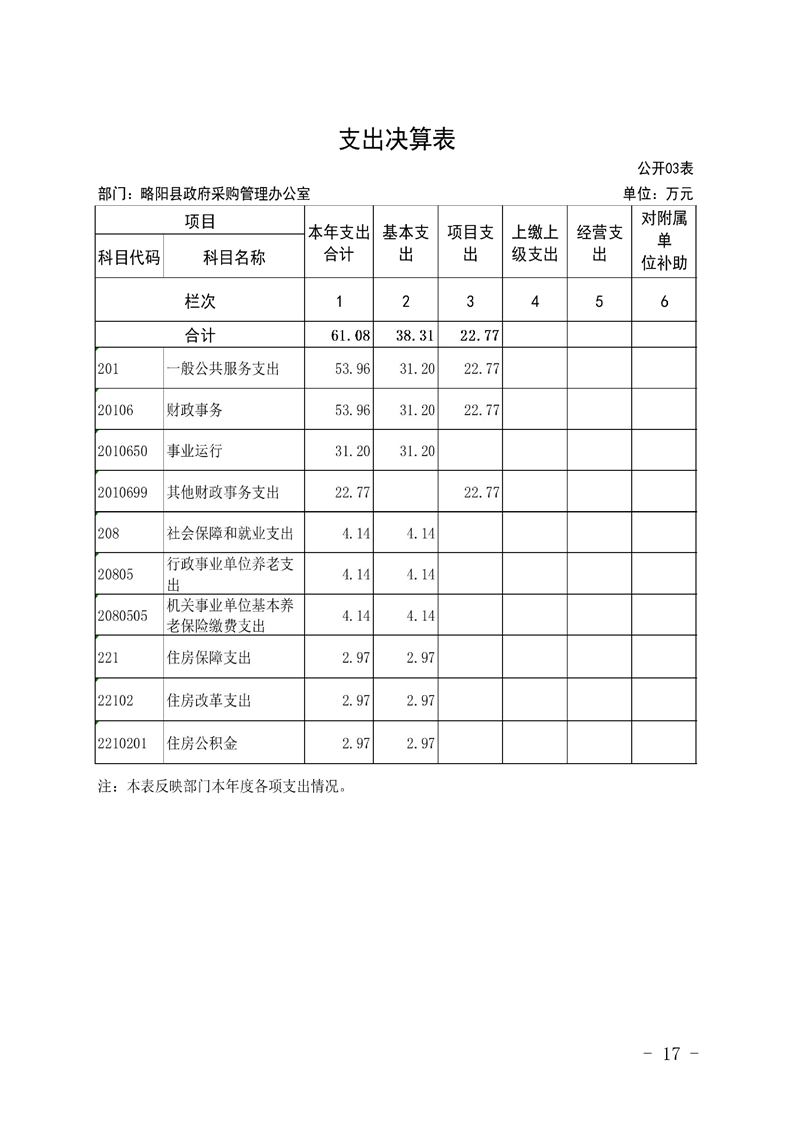 支出决算表

公开03表

部门：略阳县政府采购管理办公室

单位：万元

| 项目 | | 本年支出合计 | 基本支出 | 项目支出 | 上缴上级支出 | 经营支出 | 对附属单位补助 |
|---|---|---|---|---|---|---|---|
| 科目代码 | 科目名称 | | | | | | |
| 栏次 | | 1 | 2 | 3 | 4 | 5 | 6 |
| 合计 | | 61.08 | 38.31 | 22.77 | | | |
| 201 | 一般公共服务支出 | 53.96 | 31.20 | 22.77 | | | |
| 20106 | 财政事务 | 53.96 | 31.20 | 22.77 | | | |
| 2010650 | 事业运行 | 31.20 | 31.20 | | | | |
| 2010699 | 其他财政事务支出 | 22.77 | | 22.77 | | | |
| 208 | 社会保障和就业支出 | 4.14 | 4.14 | | | | |
| 20805 | 行政事业单位养老支出 | 4.14 | 4.14 | | | | |
| 2080505 | 机关事业单位基本养老保险缴费支出 | 4.14 | 4.14 | | | | |
| 221 | 住房保障支出 | 2.97 | 2.97 | | | | |
| 22102 | 住房改革支出 | 2.97 | 2.97 | | | | |
| 2210201 | 住房公积金 | 2.97 | 2.97 | | | | |

注：本表反映部门本年度各项支出情况。

- 17 -